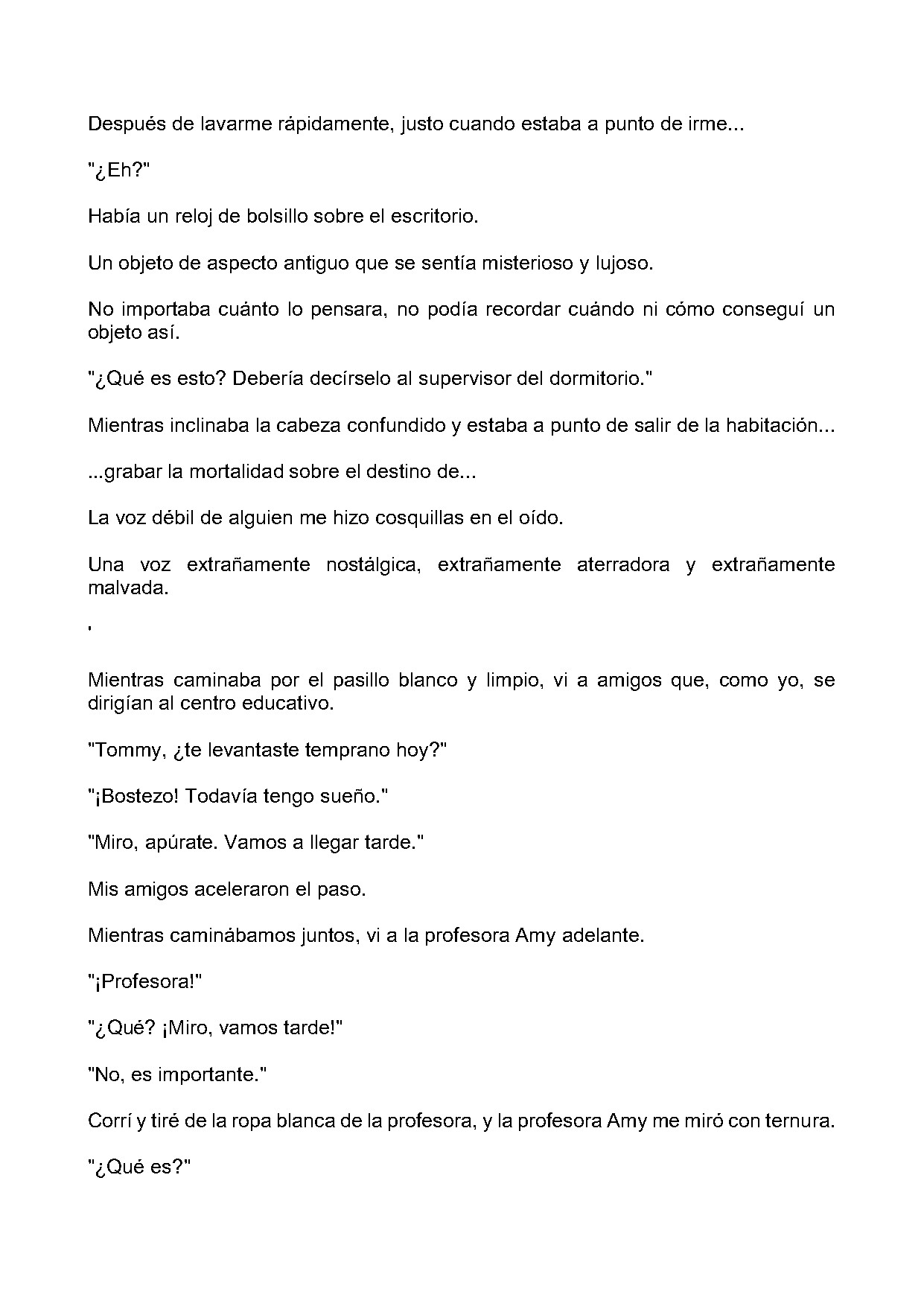 Después de lavarme rápidamente, justo cuando estaba a punto de irme...

"¿Eh?"

Había un reloj de bolsillo sobre el escritorio.

Un objeto de aspecto antiguo que se sentía misterioso y lujoso.

No importaba cuánto lo pensara, no podía recordar cuándo ni cómo conseguí un objeto así.

"¿Qué es esto? Debería decírselo al supervisor del dormitorio."

Mientras inclinaba la cabeza confundido y estaba a punto de salir de la habitación...

...grabar la mortalidad sobre el destino de...

La voz débil de alguien me hizo cosquillas en el oído.

Una voz extrañamente nostálgica, extrañamente aterradora y extrañamente malvada.

'

Mientras caminaba por el pasillo blanco y limpio, vi a amigos que, como yo, se dirigían al centro educativo.

"Tommy, ¿te levantaste temprano hoy?"

"¡Bostezo! Todavía tengo sueño."

"Miro, apúrate. Vamos a llegar tarde."

Mis amigos aceleraron el paso.

Mientras caminábamos juntos, vi a la profesora Amy adelante.

"¡Profesora!"

"¿Qué? ¡Miro, vamos tarde!"

"No, es importante."

Corrí y tiré de la ropa blanca de la profesora, y la profesora Amy me miró con ternura.

"¿Qué es?"